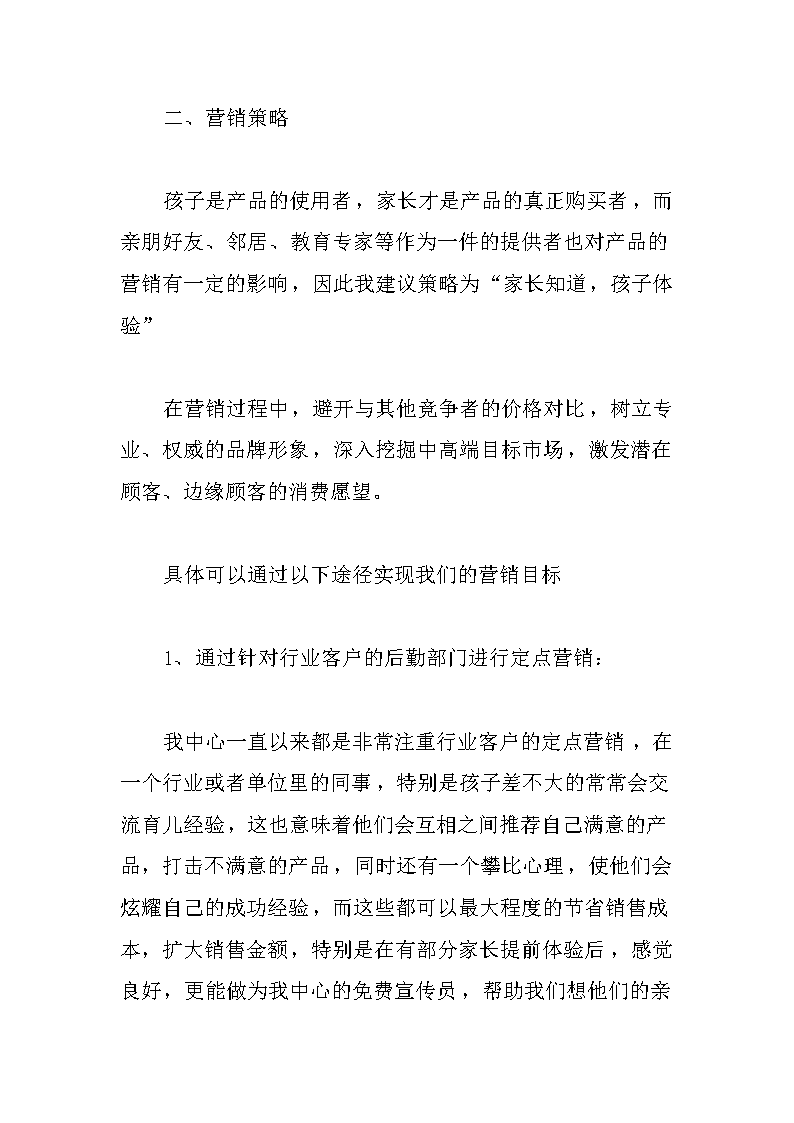 二、营销策略

孩子是产品的使用者，家长才是产品的真正购买者，而亲朋好友、邻居、教育专家等作为一件的提供者也对产品的营销有一定的影响，因此我建议策略为“家长知道，孩子体验”

在营销过程中，避开与其他竞争者的价格对比，树立专业、权威的品牌形象，深入挖掘中高端目标市场，激发潜在顾客、边缘顾客的消费愿望。

具体可以通过以下途径实现我们的营销目标

1、通过针对行业客户的后勤部门进行定点营销：

我中心一直以来都是非常注重行业客户的定点营销，在一个行业或者单位里的同事，特别是孩子差不大的常常会交流育儿经验，这也意味着他们会互相之间推荐自己满意的产品，打击不满意的产品，同时还有一个攀比心理，使他们会炫耀自己的成功经验，而这些都可以最大程度的节省销售成本，扩大销售金额，特别是在有部分家长提前体验后，感觉良好，更能做为我中心的免费宣传员，帮助我们想他们的亲